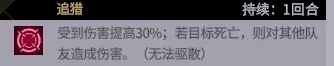 追猎

持续：1回合

受到伤害提高30%；若目标死亡，则对其他队友造成伤害。（无法驱散）